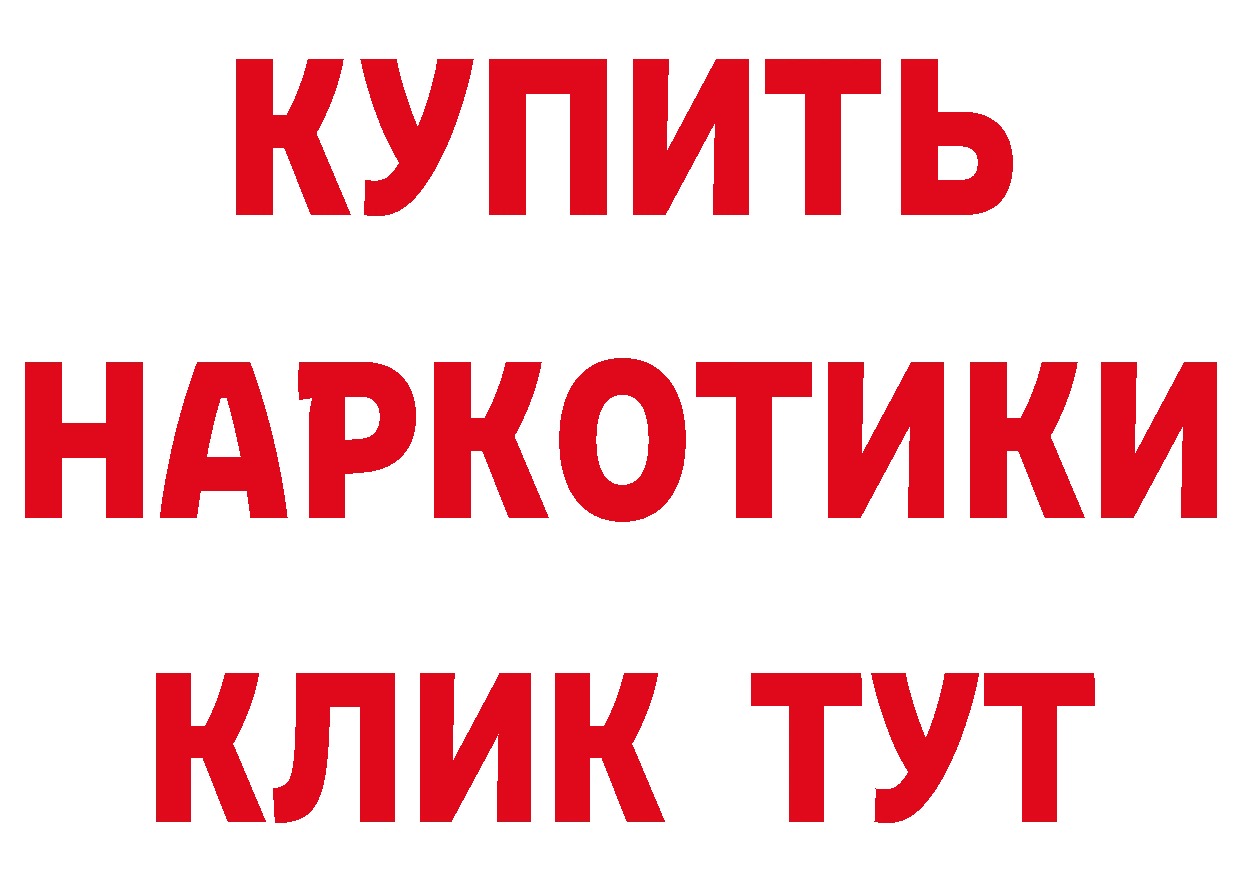 КУПИТЬ

НАРКОТИКИ

КЛИК ТУТ